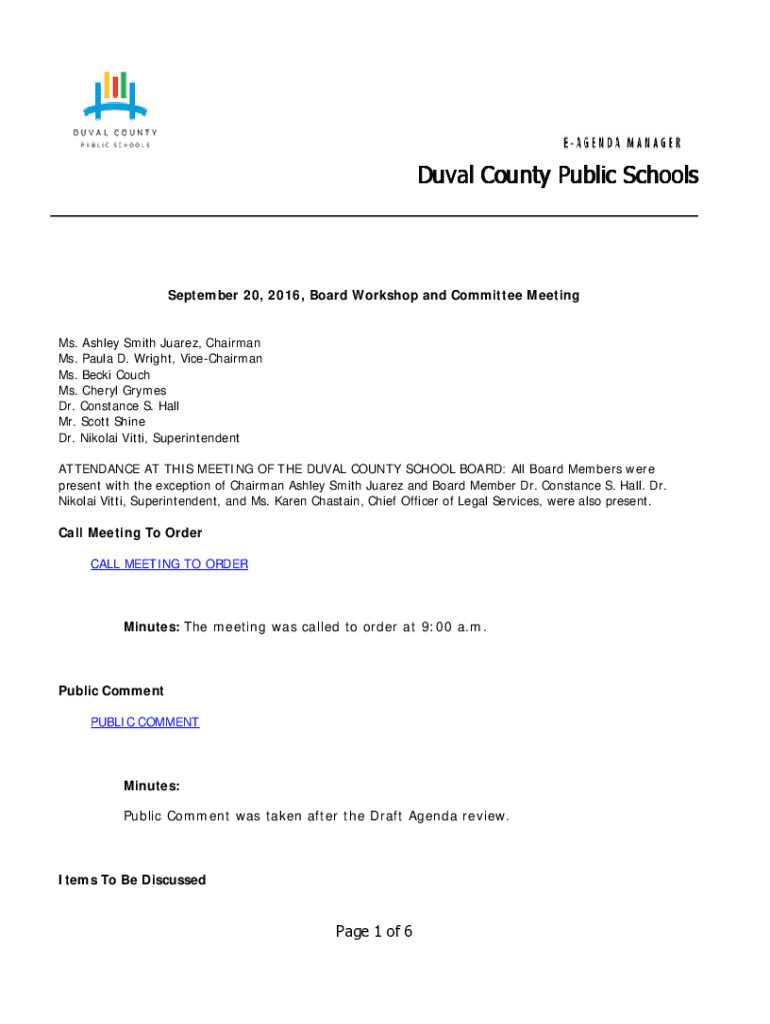 DUVAL COUNTY
PUBLIC SCHOOLS

E-AGENDA MANAGER

Duval County Public Schools

September 20, 2016, Board Workshop and Committee Meeting

Ms. Ashley Smith Juarez, Chairman
Ms. Paula D. Wright, Vice-Chairman
Ms. Becki Couch
Ms. Cheryl Grymes
Dr. Constance S. Hall
Mr. Scott Shine
Dr. Nikolai Vitti, Superintendent

ATTENDANCE AT THIS MEETING OF THE DUVAL COUNTY SCHOOL BOARD: All Board Members were present with the exception of Chairman Ashley Smith Juarez and Board Member Dr. Constance S. Hall. Dr. Nikolai Vitti, Superintendent, and Ms. Karen Chastain, Chief Officer of Legal Services, were also present.

Call Meeting To Order

CALL MEETING TO ORDER

Minutes: The meeting was called to order at 9:00 a.m.

Public Comment

PUBLIC COMMENT

Minutes:

Public Comment was taken after the Draft Agenda review.

Items To Be Discussed

Page 1 of 6